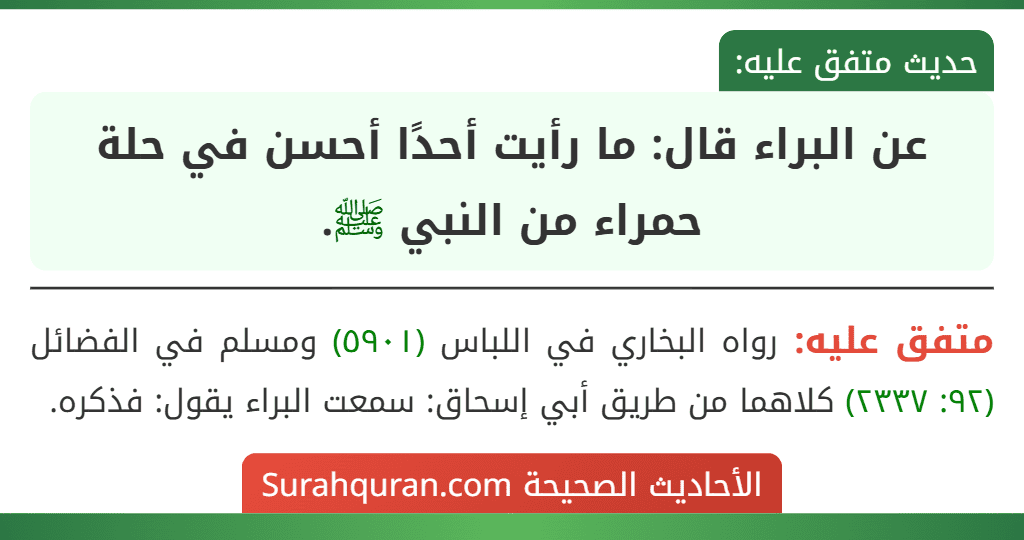 حديث متفق عليه:

عن البراء قال: ما رأيت أحدًا أحسن في حلة حمراء من النبي ﷺ.

متفق عليه: رواه البخاري في اللباس (٥٩٠١) ومسلم في الفضائل (٩٢: ٢٣٣٧) كلاهما من طريق أبي إسحاق: سمعت البراء يقول: فذكره.

الأحاديث الصحيحة Surahquran.com